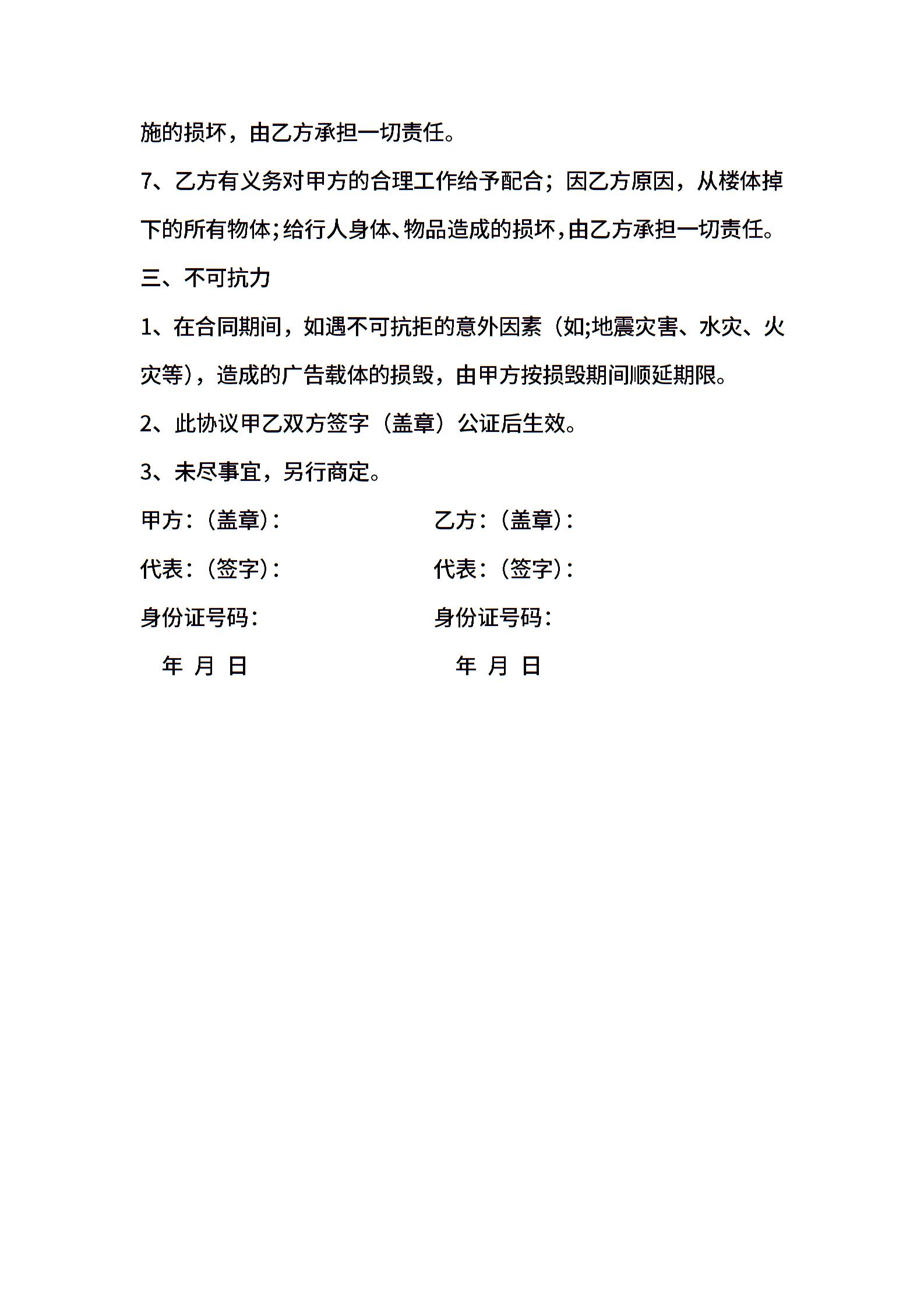 施的损坏，由乙方承担一切责任。

7、乙方有义务对甲方的合理工作给予配合；因乙方原因，从楼体掉下的所有物体；给行人身体、物品造成的损坏，由乙方承担一切责任。

三、不可抗力

1、在合同期间，如遇不可抗拒的意外因素（如;地震灾害、水灾、火灾等），造成的广告载体的损毁，由甲方按损毁期间顺延期限。

2、此协议甲乙双方签字（盖章）公证后生效。

3、未尽事宜，另行商定。

甲方：（盖章）：

代表：（签字）：

身份证号码：

年 月 日

乙方：（盖章）：

代表：（签字）：

身份证号码：

年 月 日